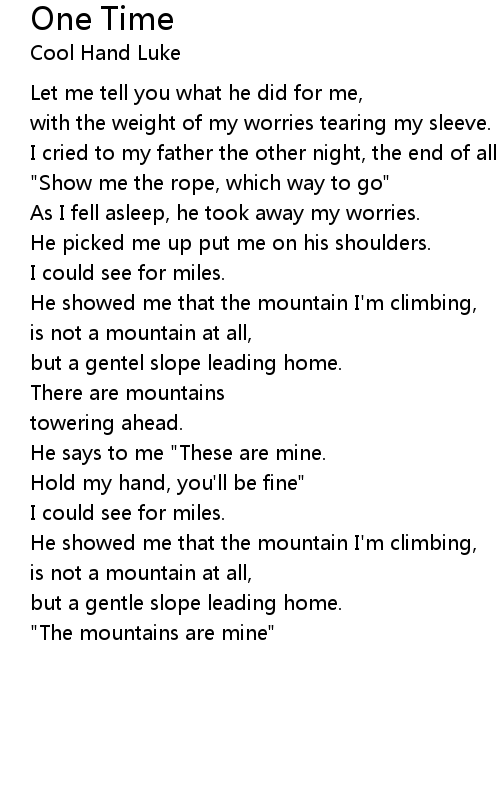 One Time
Cool Hand Luke

Let me tell you what he did for me,
with the weight of my worries tearing my sleeve.
I cried to my father the other night, the end of all
"Show me the rope, which way to go"
As I fell asleep, he took away my worries.
He picked me up put me on his shoulders.
I could see for miles.
He showed me that the mountain I'm climbing,
is not a mountain at all,
but a gentel slope leading home.
There are mountains
towering ahead.
He says to me "These are mine.
Hold my hand, you'll be fine"
I could see for miles.
He showed me that the mountain I'm climbing,
is not a mountain at all,
but a gentle slope leading home.
"The mountains are mine"